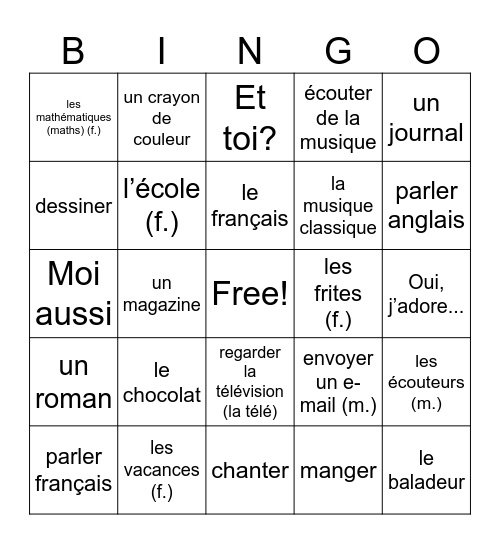 | B | I | N | G | O |
|---|---|---|---|---|
| les mathématiques (maths) (f.) | un crayon de couleur | Et toi? | écouter de la musique | un journal |
| dessiner | l'école (f.) | le français | la musique classique | parler anglais |
| Moi aussi | un magazine | Free! | les frites (f.) | Oui, j'adore... |
| un roman | le chocolat | regarder la télévision (la télé) | envoyer un e-mail (m.) | les écouteurs (m.) |
| parler français | les vacances (f.) | chanter | manger | le baladeur |